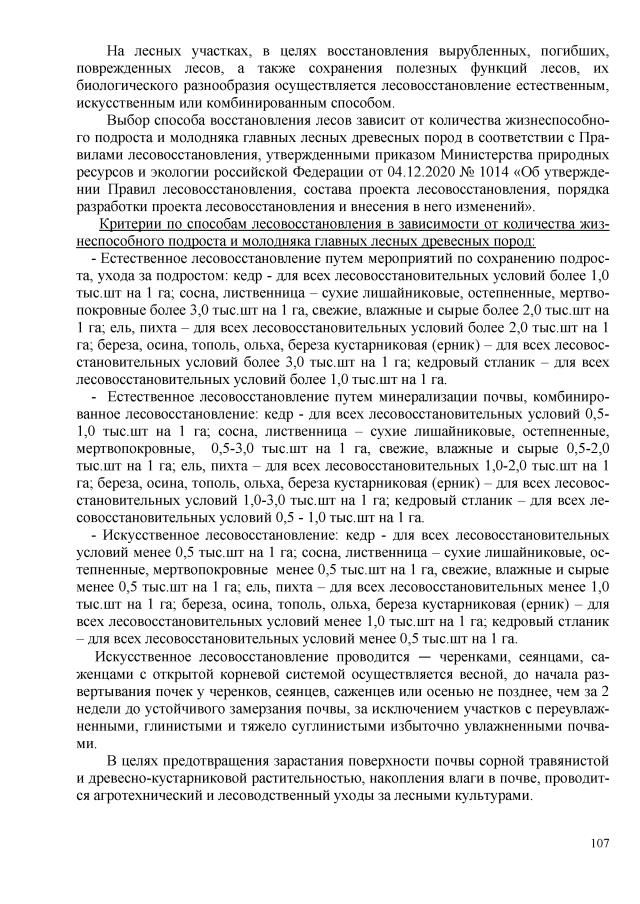 На лесных участках, в целях восстановления вырубленных, погибших, поврежденных лесов, а также сохранения полезных функций лесов, их биологического разнообразия осуществляется лесовосстановление естественным, искусственным или комбинированным способом.

Выбор способа восстановления лесов зависит от количества жизнеспособного подроста и молодняка главных лесных древесных пород в соответствии с Правилами лесовосстановления, утвержденными приказом Министерства природных ресурсов и экологии российской Федерации от 04.12.2020 № 1014 «Об утверждении Правил лесовосстановления, состава проекта лесовосстановления, порядка разработки проекта лесовосстановления и внесения в него изменений».

Критерии по способам лесовосстановления в зависимости от количества жизнеспособного подроста и молодняка главных лесных древесных пород:

- Естественное лесовосстановление путем мероприятий по сохранению подроста, ухода за подростом: кедр - для всех лесовосстановительных условий более 1,0 тыс.шт на 1 га; сосна, лиственница – сухие лишайниковые, остепненные, мертвопокровные более 3,0 тыс.шт на 1 га, свежие, влажные и сырые более 2,0 тыс.шт на 1 га; ель, пихта – для всех лесовосстановительных условий более 2,0 тыс.шт на 1 га; береза, осина, тополь, ольха, береза кустарниковая (ерник) – для всех лесовосстановительных условий более 3,0 тыс.шт на 1 га; кедровый стланик – для всех лесовосстановительных условий более 1,0 тыс.шт на 1 га.

- Естественное лесовосстановление путем минерализации почвы, комбинированное лесовосстановление: кедр - для всех лесовосстановительных условий 0,5-1,0 тыс.шт на 1 га; сосна, лиственница – сухие лишайниковые, остепненные, мертвопокровные, 0,5-3,0 тыс.шт на 1 га, свежие, влажные и сырые 0,5-2,0 тыс.шт на 1 га; ель, пихта – для всех лесовосстановительных 1,0-2,0 тыс.шт на 1 га; береза, осина, тополь, ольха, береза кустарниковая (ерник) – для всех лесовосстановительных условий 1,0-3,0 тыс.шт на 1 га; кедровый стланик – для всех лесовосстановительных условий 0,5 - 1,0 тыс.шт на 1 га.

- Искусственное лесовосстановление: кедр - для всех лесовосстановительных условий менее 0,5 тыс.шт на 1 га; сосна, лиственница – сухие лишайниковые, остепненные, мертвопокровные менее 0,5 тыс.шт на 1 га, свежие, влажные и сырые менее 0,5 тыс.шт на 1 га; ель, пихта – для всех лесовосстановительных менее 1,0 тыс.шт на 1 га; береза, осина, тополь, ольха, береза кустарниковая (ерник) – для всех лесовосстановительных условий менее 1,0 тыс.шт на 1 га; кедровый стланик – для всех лесовосстановительных условий менее 0,5 тыс.шт на 1 га.

Искусственное лесовосстановление проводится — черенками, сеянцами, саженцами с открытой корневой системой осуществляется весной, до начала развертывания почек у черенков, сеянцев, саженцев или осенью не позднее, чем за 2 недели до устойчивого замерзания почвы, за исключением участков с переувлажненными, глинистыми и тяжело суглинистыми избыточно увлажненными почвами.

В целях предотвращения зарастания поверхности почвы сорной травянистой и древесно-кустарниковой растительностью, накопления влаги в почве, проводится агротехнический и лесоводственный уходы за лесными культурами.

107